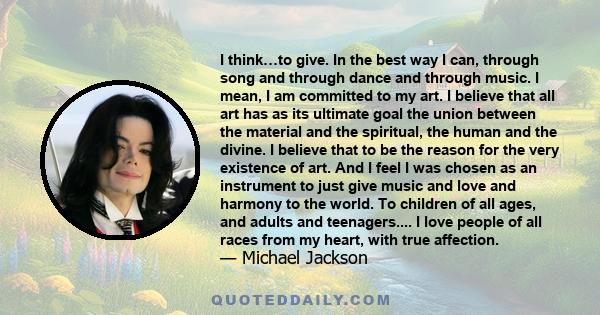 I think...to give. In the best way I can, through song and through dance and through music. I mean, I am committed to my art. I believe that all art has as its ultimate goal the union between the material and the spiritual, the human and the divine. I believe that to be the reason for the very existence of art. And I feel I was chosen as an instrument to just give music and love and harmony to the world. To children of all ages, and adults and teenagers.... I love people of all races from my heart, with true affection.
— Michael Jackson

QUOTEDDAILY.COM